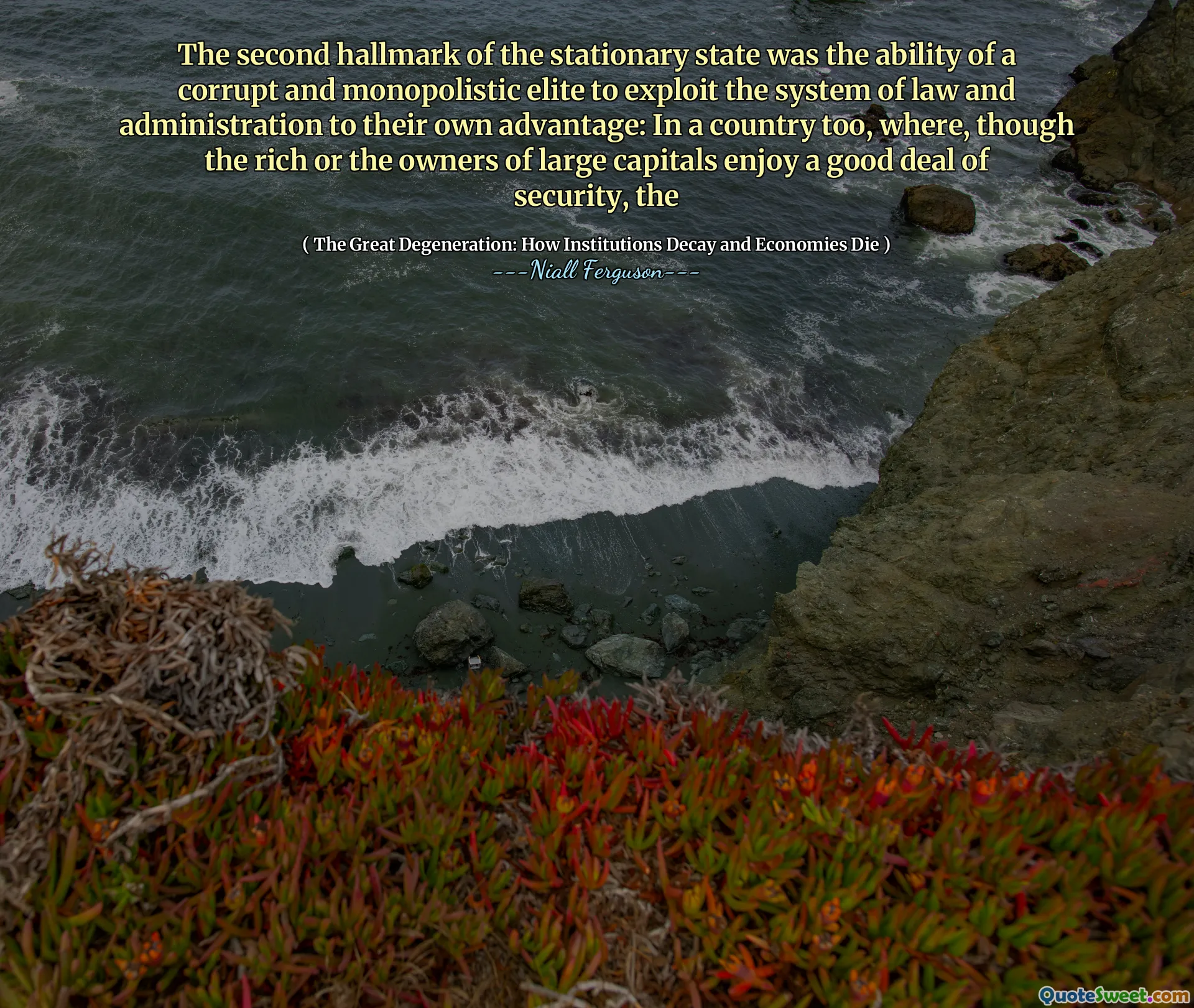 The second hallmark of the stationary state was the ability of a corrupt and monopolistic elite to exploit the system of law and administration to their own advantage: In a country too, where, though the rich or the owners of large capitals enjoy a good deal of security, the

( The Great Degeneration: How Institutions Decay and Economies Die )
---Niall Ferguson---

QuoteSweet.com